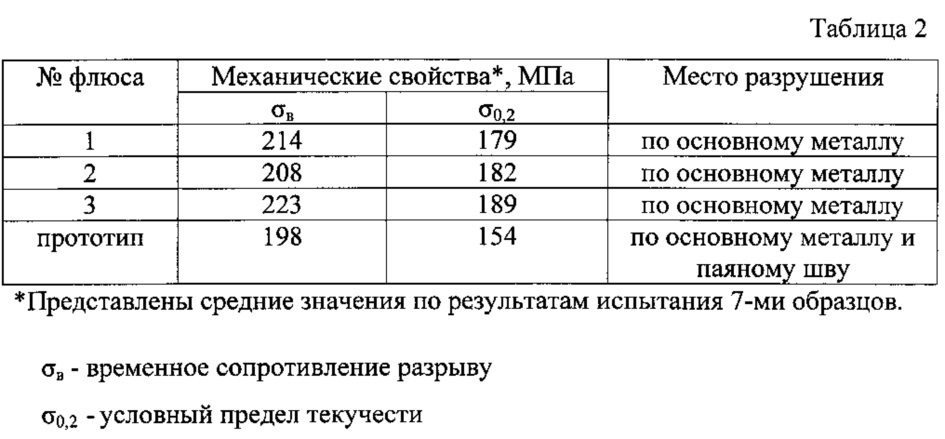 Таблица 2

| № флюса | Механические свойства*, МПа | | Место разрушения |
|---|---|---|---|
| | $\sigma_в$ | $\sigma_{0,2}$ | |
| 1 | 214 | 179 | по основному металлу |
| 2 | 208 | 182 | по основному металлу |
| 3 | 223 | 189 | по основному металлу |
| прототип | 198 | 154 | по основному металлу и паяному шву |

*Представлены средние значения по результатам испытания 7-ми образцов.

$\sigma_в$ - временное сопротивление разрыву

$\sigma_{0,2}$ - условный предел текучести